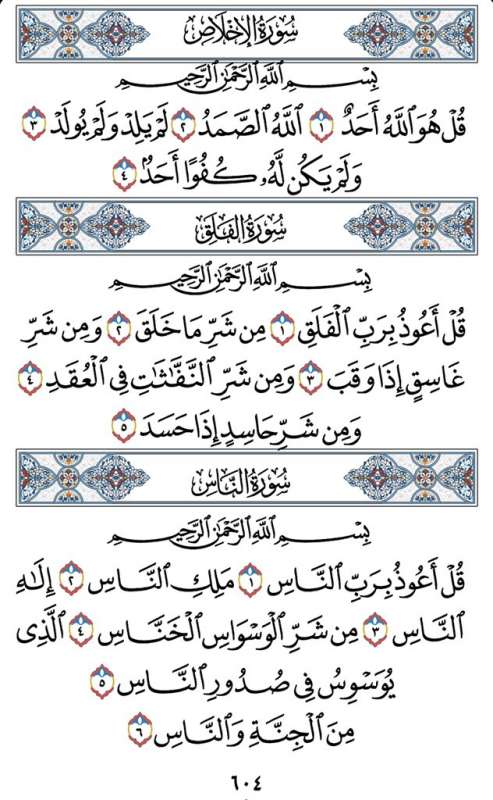 سُورَةُ الإِخْلَاصِ

بِسْمِ ٱللَّهِ ٱلرَّحْمَٰنِ ٱلرَّحِيمِ

قُلْ هُوَ ٱللَّهُ أَحَدٌ ١ ٱللَّهُ ٱلصَّمَدُ ٢ لَمْ يَلِدْ وَلَمْ يُولَدْ ٣ وَلَمْ يَكُن لَّهُۥ كُفُوًا أَحَدٌۢ ٤

سُورَةُ الفَلَقِ

بِسْمِ ٱللَّهِ ٱلرَّحْمَٰنِ ٱلرَّحِيمِ

قُلْ أَعُوذُ بِرَبِّ ٱلْفَلَقِ ١ مِن شَرِّ مَا خَلَقَ ٢ وَمِن شَرِّ غَاسِقٍ إِذَا وَقَبَ ٣ وَمِن شَرِّ ٱلنَّفَّٰثَٰتِ فِى ٱلْعُقَدِ ٤ وَمِن شَرِّ حَاسِدٍ إِذَا حَسَدَ ٥

سُورَةُ النَّاسِ

بِسْمِ ٱللَّهِ ٱلرَّحْمَٰنِ ٱلرَّحِيمِ

قُلْ أَعُوذُ بِرَبِّ ٱلنَّاسِ ١ مَلِكِ ٱلنَّاسِ ٢ إِلَٰهِ ٱلنَّاسِ ٣ مِن شَرِّ ٱلْوَسْوَاسِ ٱلْخَنَّاسِ ٤ ٱلَّذِى يُوَسْوِسُ فِى صُدُورِ ٱلنَّاسِ ٥ مِنَ ٱلْجِنَّةِ وَٱلنَّاسِ ٦

٦٠٤